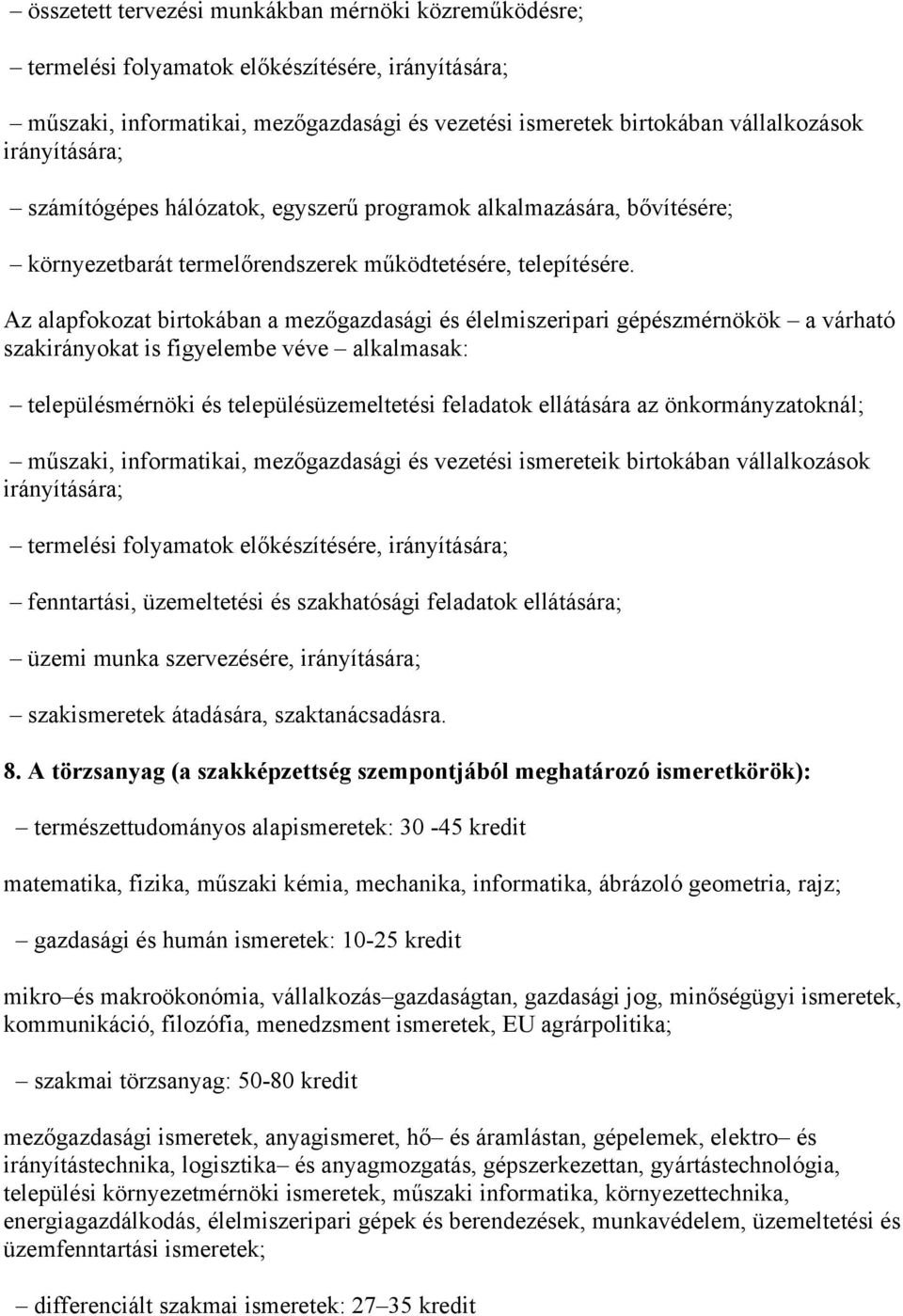 – összetett tervezési munkákban mérnöki közreműködésre;

– termelési folyamatok előkészítésére, irányítására;

– műszaki, informatikai, mezőgazdasági és vezetési ismeretek birtokában vállalkozások irányítására;

– számítógépes hálózatok, egyszerű programok alkalmazására, bővítésére;

– környezetbarát termelőrendszerek működtetésére, telepítésére.

Az alapfokozat birtokában a mezőgazdasági és élelmiszeripari gépészmérnökök – a várható szakirányokat is figyelembe véve – alkalmasak:

– településmérnöki és településüzemeltetési feladatok ellátására az önkormányzatoknál;

– műszaki, informatikai, mezőgazdasági és vezetési ismereteik birtokában vállalkozások irányítására;

– termelési folyamatok előkészítésére, irányítására;

– fenntartási, üzemeltetési és szakhatósági feladatok ellátására;

– üzemi munka szervezésére, irányítására;

– szakismeretek átadására, szaktanácsadásra.

8. A törzsanyag (a szakképzettség szempontjából meghatározó ismeretkörök):

– természettudományos alapismeretek: 30 -45 kredit

matematika, fizika, műszaki kémia, mechanika, informatika, ábrázoló geometria, rajz;

– gazdasági és humán ismeretek: 10-25 kredit

mikro– és makroökonómia, vállalkozás–gazdaságtan, gazdasági jog, minőségügyi ismeretek, kommunikáció, filozófia, menedzsment ismeretek, EU agrárpolitika;

– szakmai törzsanyag: 50-80 kredit

mezőgazdasági ismeretek, anyagismeret, hő– és áramlástan, gépelemek, elektro– és irányítástechnika, logisztika– és anyagmozgatás, gépszerkezettan, gyártástechnológia, települési környezetmérnöki ismeretek, műszaki informatika, környezettechnika, energiagazdálkodás, élelmiszeripari gépek és berendezések, munkavédelem, üzemeltetési és üzemfenntartási ismeretek;

– differenciált szakmai ismeretek: 27–35 kredit